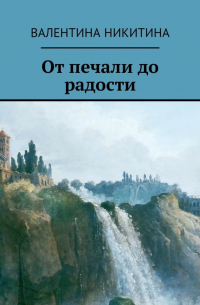 ВАЛЕНТИНА НИКИТИНА

От печали до радости